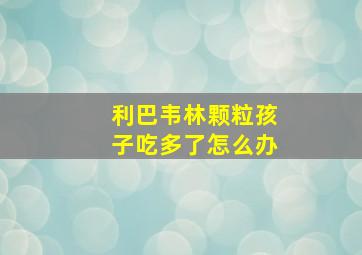 利巴韦林颗粒孩子吃多了怎么办